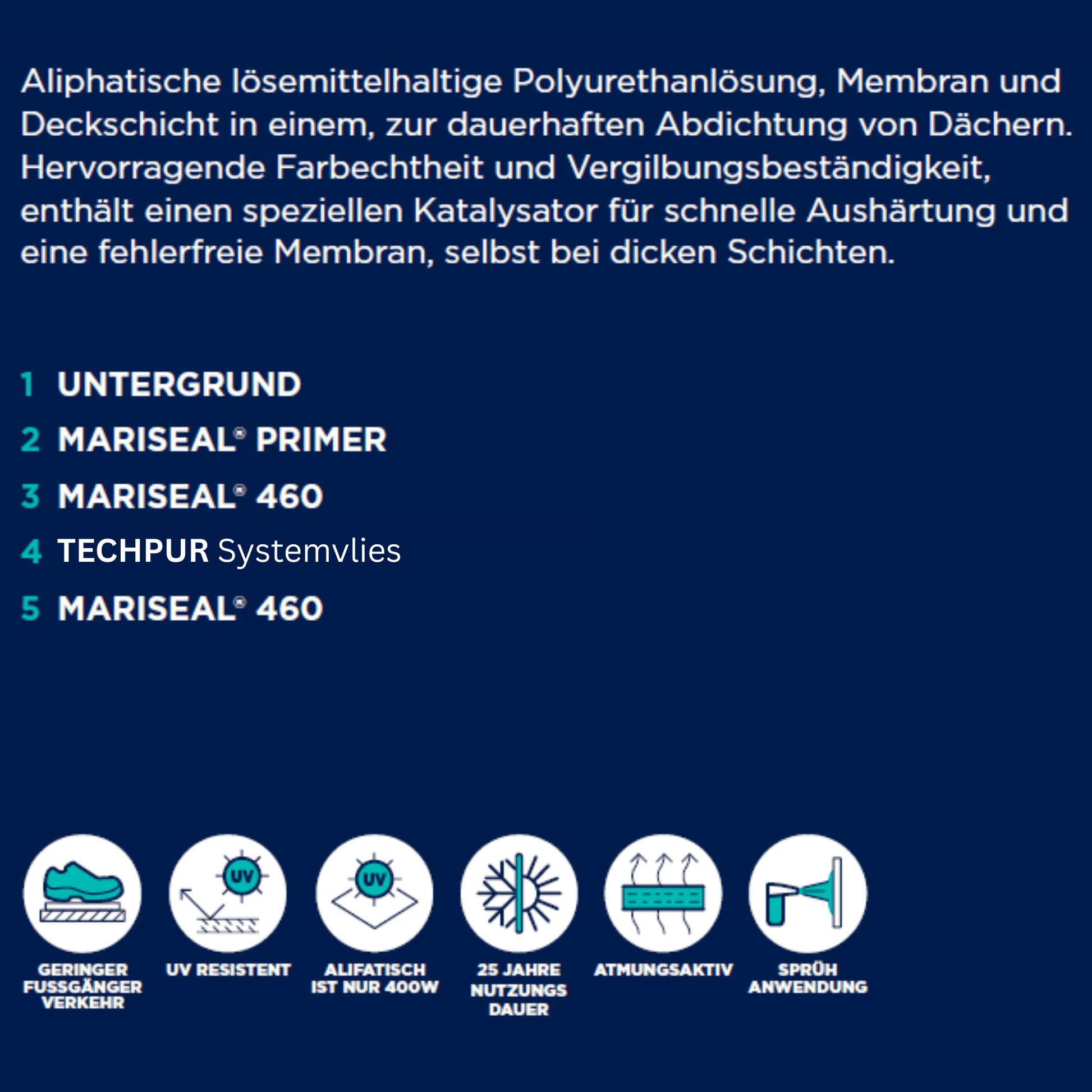 Aliphatische lösemittelhaltige Polyurethanlösung, Membran und Deckschicht in einem, zur dauerhaften Abdichtung von Dächern. Hervorragende Farbechtheit und Vergilbungsbeständigkeit, enthält einen speziellen Katalysator für schnelle Aushärtung und eine fehlerfreie Membran, selbst bei dicken Schichten.

1 UNTERGRUND
2 MARISEAL® PRIMER
3 MARISEAL® 460
4 TECHPUR Systemvlies
5 MARISEAL® 460

UV

UV

GERINGER FUSSGÄNGER VERKEHR

UV RESISTENT

ALIFATISCH IST NUR 400W

25 JAHRE NUTZUNGS DAUER

ATMUNGSAKTIV

SPRÜH ANWENDUNG